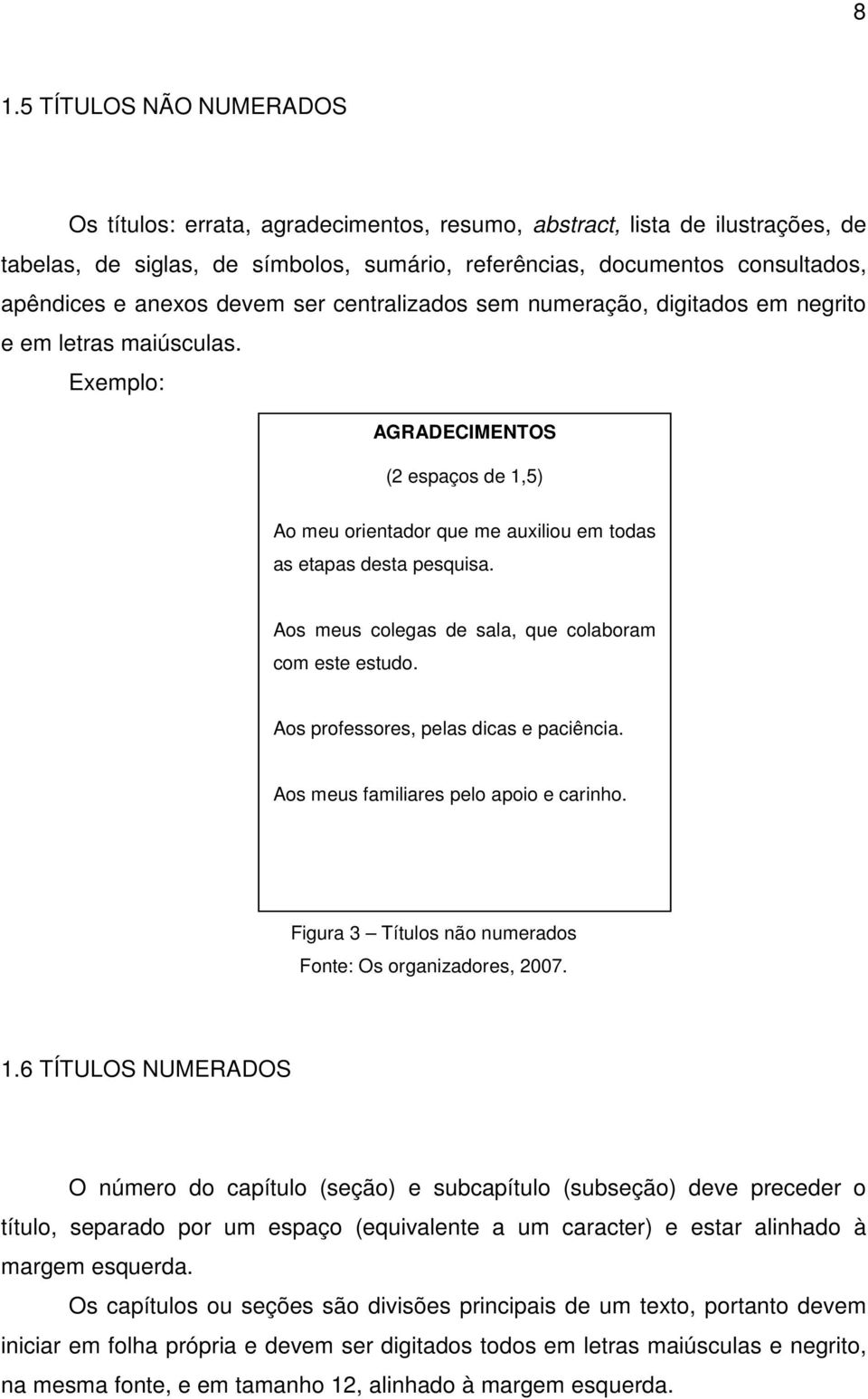 8

1.5 TÍTULOS NÃO NUMERADOS

Os títulos: errata, agradecimentos, resumo, abstract, lista de ilustrações, de tabelas, de siglas, de símbolos, sumário, referências, documentos consultados, apêndices e anexos devem ser centralizados sem numeração, digitados em negrito e em letras maiúsculas. Exemplo:

AGRADECIMENTOS

(2 espaços de 1,5)

Ao meu orientador que me auxiliou em todas as etapas desta pesquisa.

Aos meus colegas de sala, que colaboram com este estudo.

Aos professores, pelas dicas e paciência.

Aos meus familiares pelo apoio e carinho.

Figura 3 – Títulos não numerados
Fonte: Os organizadores, 2007.

1.6 TÍTULOS NUMERADOS

O número do capítulo (seção) e subcapítulo (subseção) deve preceder o título, separado por um espaço (equivalente a um caracter) e estar alinhado à margem esquerda.

Os capítulos ou seções são divisões principais de um texto, portanto devem iniciar em folha própria e devem ser digitados todos em letras maiúsculas e negrito, na mesma fonte, e em tamanho 12, alinhado à margem esquerda.